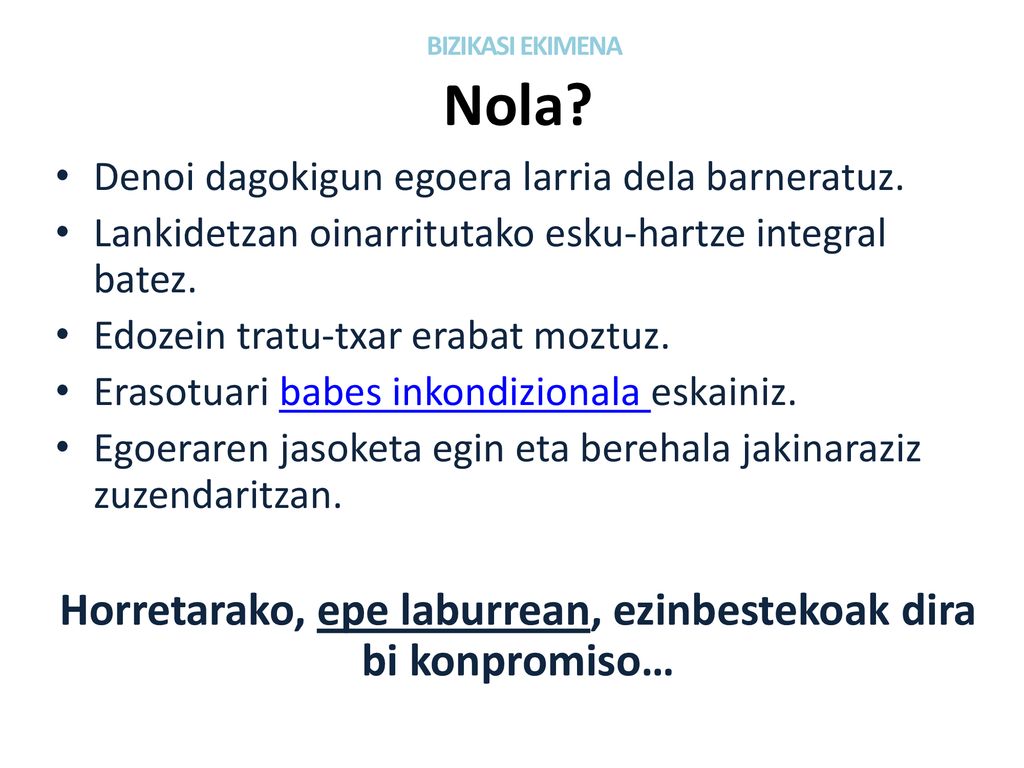 BIZIKASI EKIMENA

Nola?

• Denoi dagokigun egoera larria dela barneratuz.
• Lankidetzan oinarritutako esku-hartze integral batez.
• Edozein tratu-txar erabat moztuz.
• Erasotuari babes inkondizionala eskainiz.
• Egoeraren jasoketa egin eta berehala jakinaraziz zuzendaritzan.

Horretarako, epe laburrean, ezinbestekoak dira bi konpromiso…